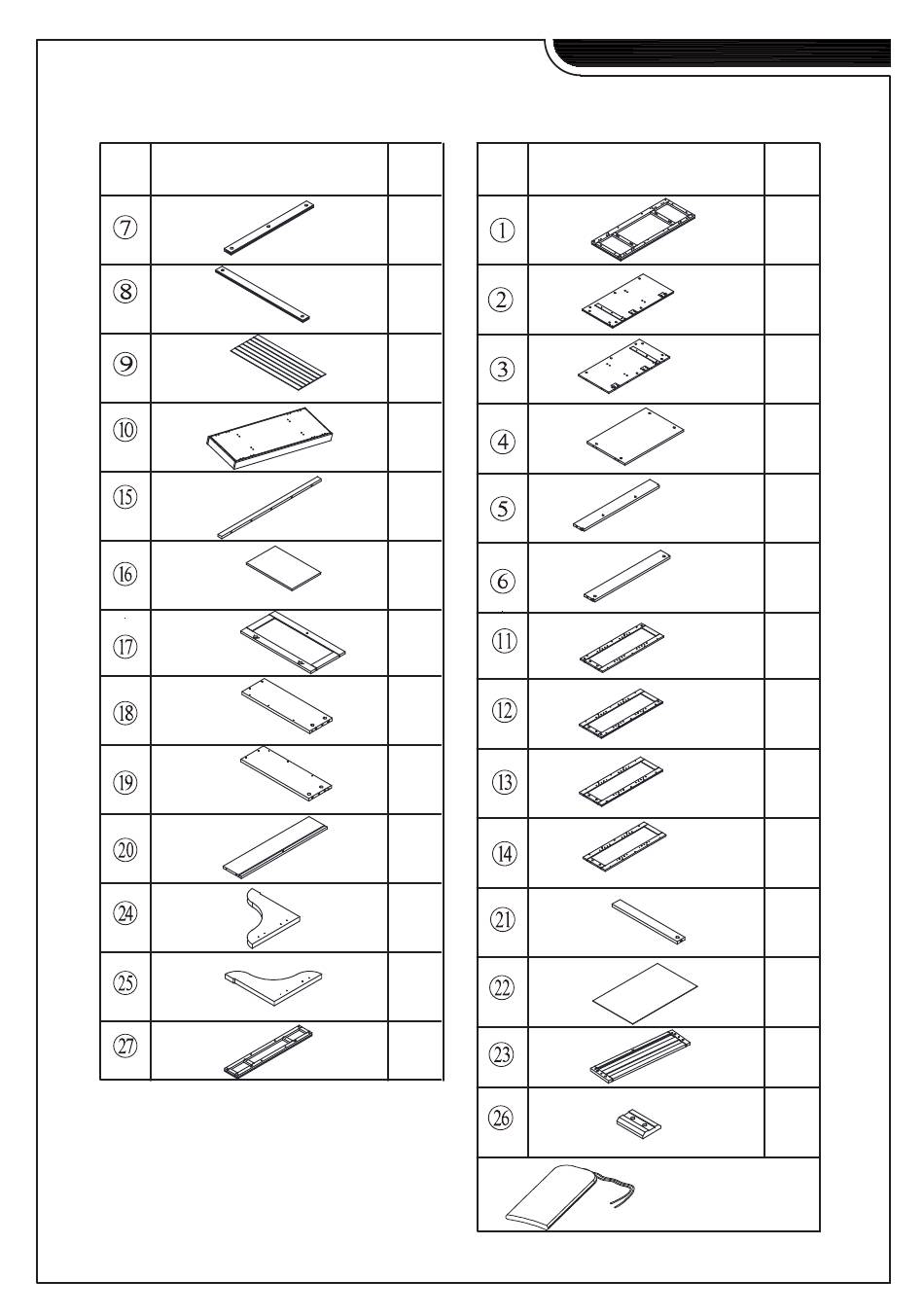 | | | |
|---|---|---|
| ⑦ | | |
| ⑧ | | |
| ⑨ | | |
| ⑩ | | |
| ⑮ | | |
| ⑯ | | |
| ⑰ | | |
| ⑱ | | |
| ⑲ | | |
| ⑳ | | |
| ㉔ | | |
| ㉕ | | |
| ㉗ | | |

| | | |
|---|---|---|
| ① | | |
| ② | | |
| ③ | | |
| ④ | | |
| ⑤ | | |
| ⑥ | | |
| ⑪ | | |
| ⑫ | | |
| ⑬ | | |
| ⑭ | | |
| ㉑ | | |
| ㉒ | | |
| ㉓ | | |
| ㉖ | | |